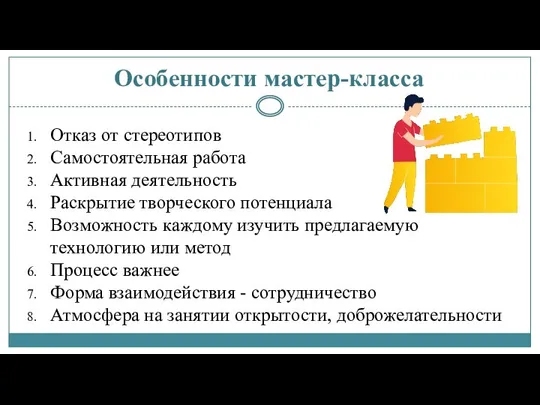 Особенности мастер-класса

1. Отказ от стереотипов
2. Самостоятельная работа
3. Активная деятельность
4. Раскрытие творческого потенциала
5. Возможность каждому изучить предлагаемую технологию или метод
6. Процесс важнее
7. Форма взаимодействия - сотрудничество
8. Атмосфера на занятии открытости, доброжелательности